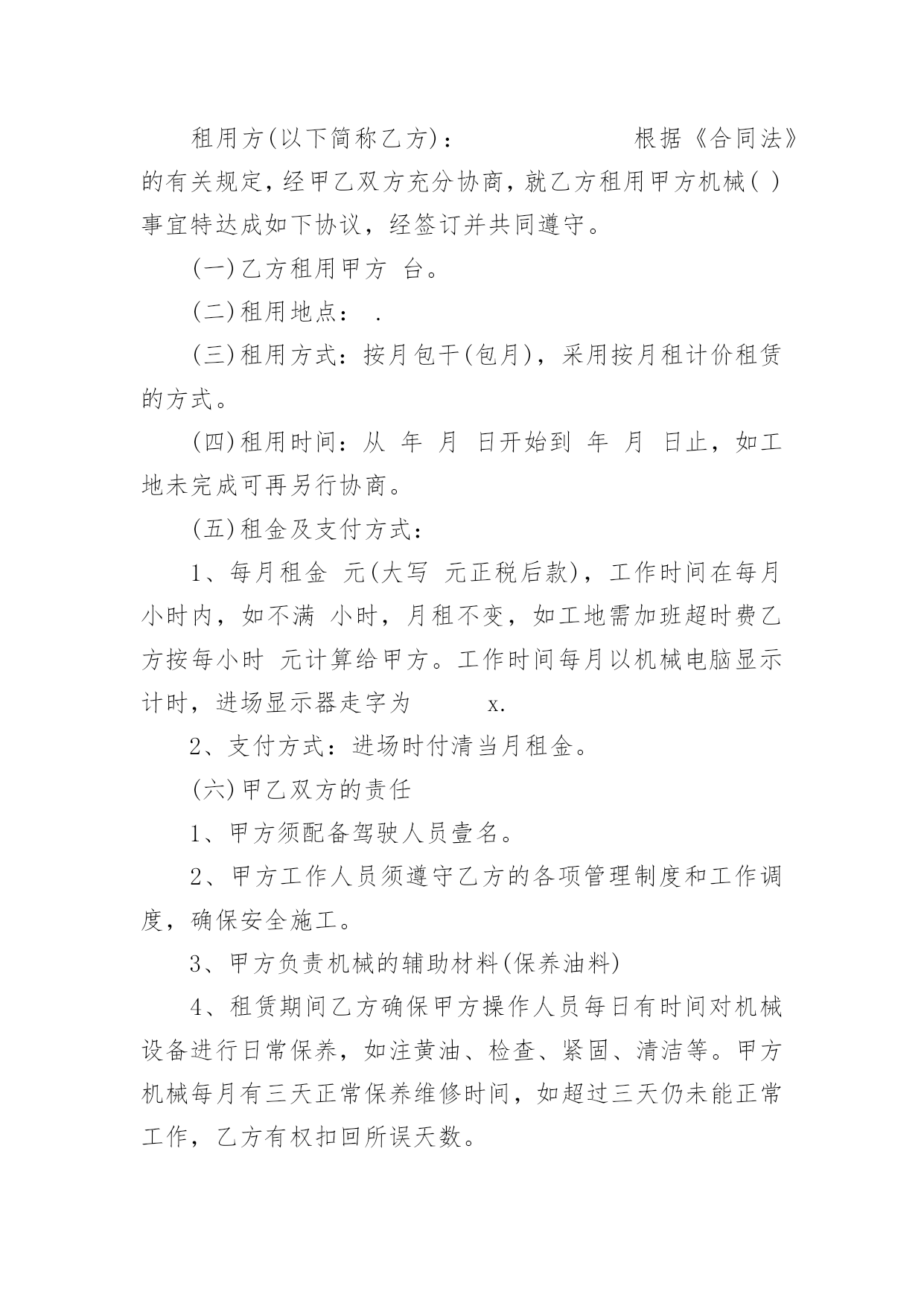 租用方(以下简称乙方)：                根据《合同法》的有关规定，经甲乙双方充分协商，就乙方租用甲方机械( )事宜特达成如下协议，经签订并共同遵守。

(一)乙方租用甲方 台。

(二)租用地点： .

(三)租用方式：按月包干(包月)，采用按月租计价租赁的方式。

(四)租用时间：从 年 月 日开始到 年 月 日止，如工地未完成可再另行协商。

(五)租金及支付方式：

1、每月租金 元(大写 元正税后款)，工作时间在每月 小时内，如不满 小时，月租不变，如工地需加班超时费乙方按每小时 元计算给甲方。工作时间每月以机械电脑显示计时，进场显示器走字为 x.

2、支付方式：进场时付清当月租金。

(六)甲乙双方的责任

1、甲方须配备驾驶人员壹名。

2、甲方工作人员须遵守乙方的各项管理制度和工作调度，确保安全施工。

3、甲方负责机械的辅助材料(保养油料)

4、租赁期间乙方确保甲方操作人员每日有时间对机械设备进行日常保养，如注黄油、检查、紧固、清洁等。甲方机械每月有三天正常保养维修时间，如超过三天仍未能正常工作，乙方有权扣回所误天数。